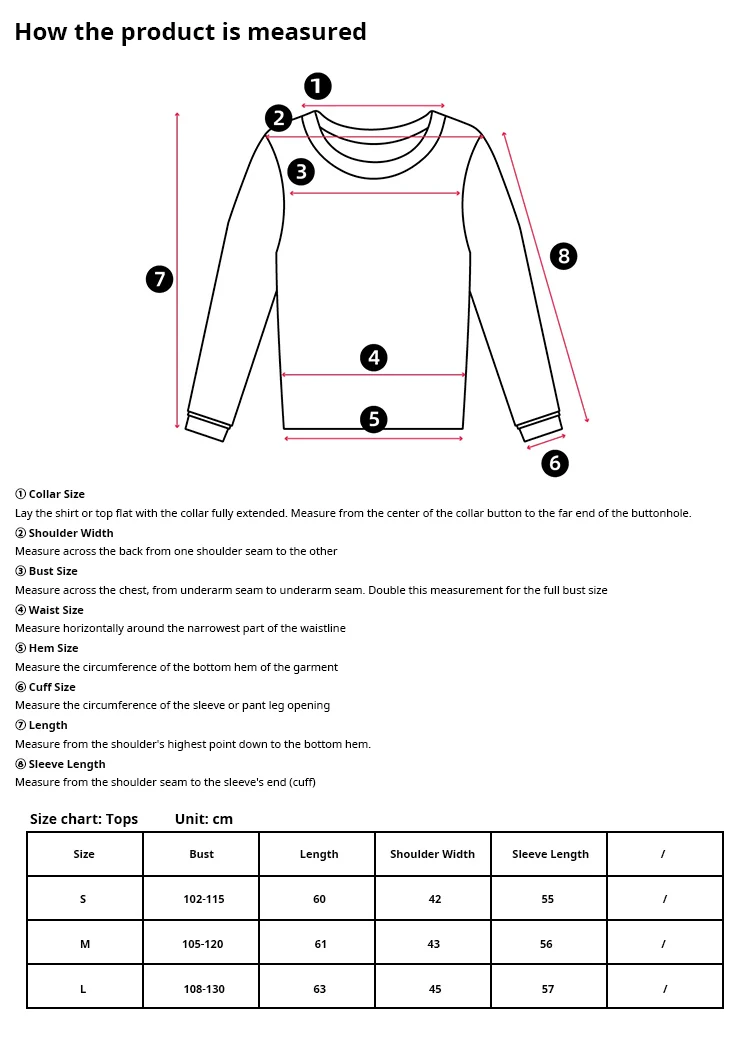 How the product is measured

1
2
3
7
8
4
5
6

① Collar Size
Lay the shirt or top flat with the collar fully extended. Measure from the center of the collar button to the far end of the buttonhole.
② Shoulder Width
Measure across the back from one shoulder seam to the other
③ Bust Size
Measure across the chest, from underarm seam to underarm seam. Double this measurement for the full bust size
④ Waist Size
Measure horizontally around the narrowest part of the waistline
⑤ Hem Size
Measure the circumference of the bottom hem of the garment
⑥ Cuff Size
Measure the circumference of the sleeve or pant leg opening
⑦ Length
Measure from the shoulder's highest point down to the bottom hem.
⑧ Sleeve Length
Measure from the shoulder seam to the sleeve's end (cuff)

Size chart: Tops Unit: cm

| Size | Bust | Length | Shoulder Width | Sleeve Length | / |
|---|---|---|---|---|---|
| S | 102-115 | 60 | 42 | 55 | / |
| M | 105-120 | 61 | 43 | 56 | / |
| L | 108-130 | 63 | 45 | 57 | / |